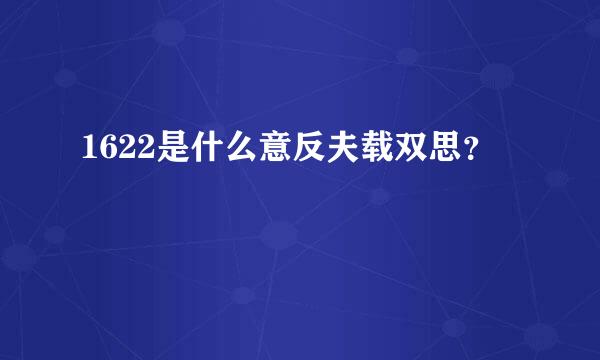 1622是什么意反夫载双思？